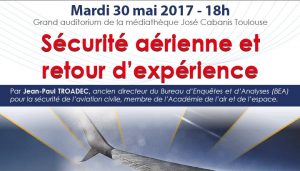 Mardi 30 mai 2017 - 18h
Grand auditorium de la médiathèque José Cabanis Toulouse

Sécurité aérienne et retour d'expérience

Par Jean-Paul TROADEC, ancien directeur du Bureau d'Enquêtes et d'Analyses (BEA) pour la sécurité de l'aviation civile, membre de l'Académie de l'air et de l'espace.